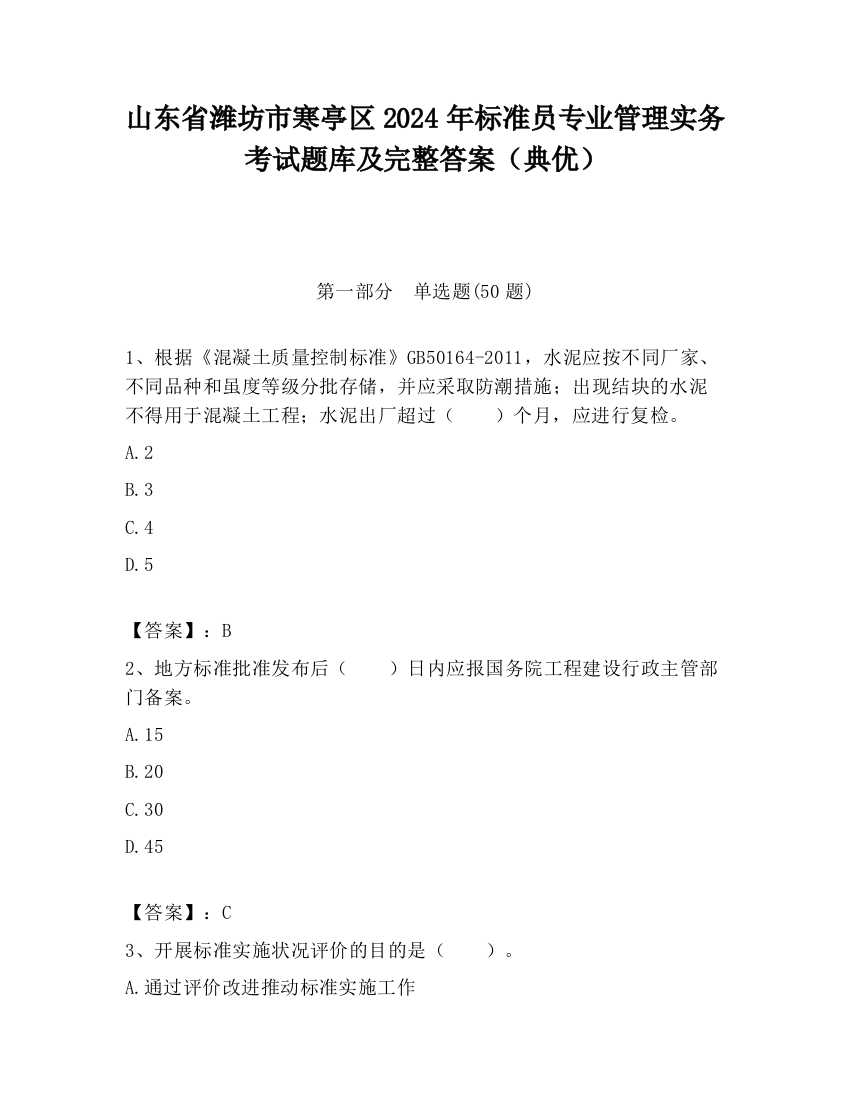 山东省潍坊市寒亭区2024年标准员专业管理实务考试题库及完整答案（典优）

第一部分　单选题(50题)

1、根据《混凝土质量控制标准》GB50164-2011，水泥应按不同厂家、不同品种和虽度等级分批存储，并应采取防潮措施；出现结块的水泥不得用于混凝土工程；水泥出厂超过（　　）个月，应进行复检。

A.2

B.3

C.4

D.5

【答案】：B

2、地方标准批准发布后（　　）日内应报国务院工程建设行政主管部门备案。

A.15

B.20

C.30

D.45

【答案】：C

3、开展标准实施状况评价的目的是（　　）。

A.通过评价改进推动标准实施工作